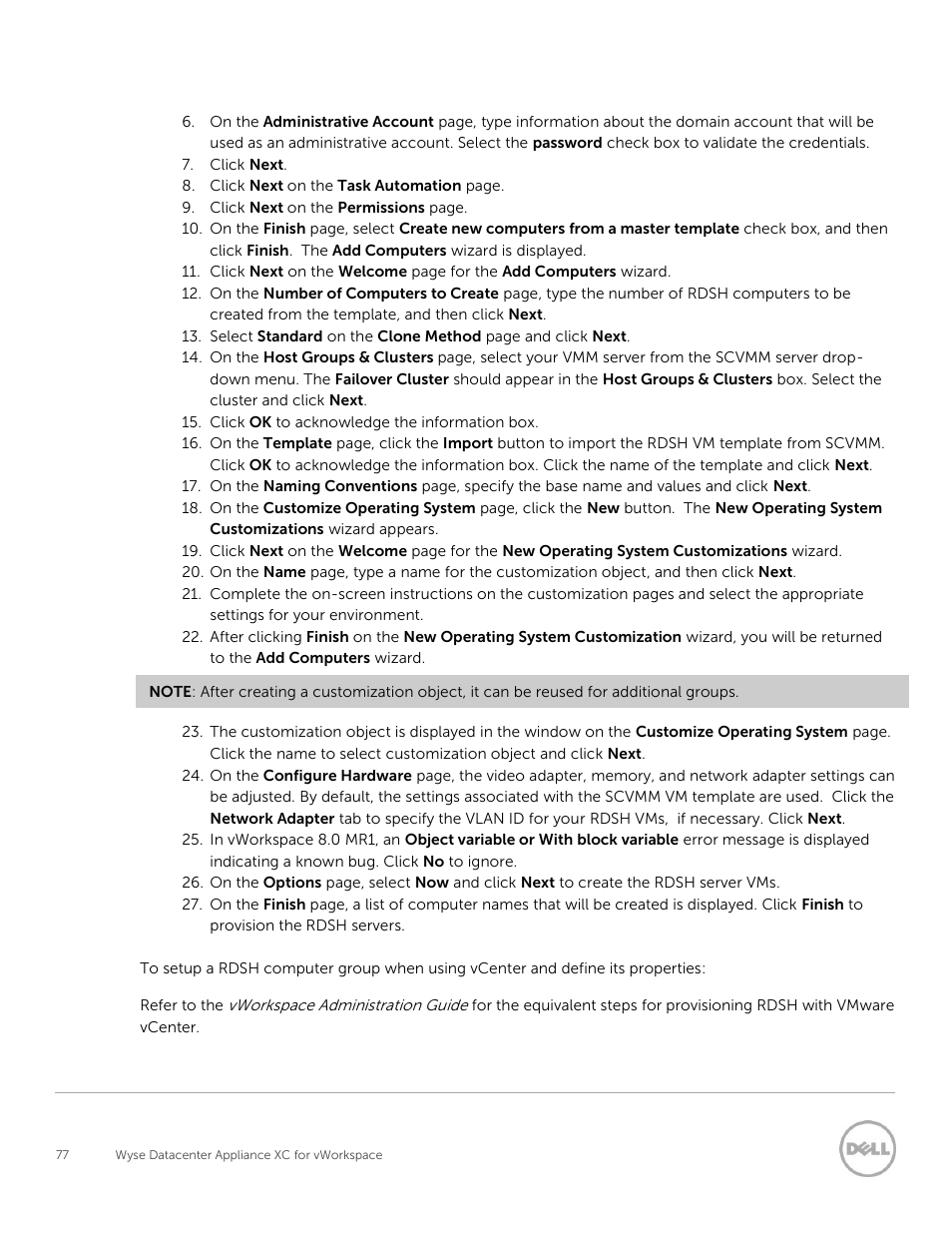 6. On the Administrative Account page, type information about the domain account that will be used as an administrative account. Select the password check box to validate the credentials.
7. Click Next.
8. Click Next on the Task Automation page.
9. Click Next on the Permissions page.
10. On the Finish page, select Create new computers from a master template check box, and then click Finish. The Add Computers wizard is displayed.
11. Click Next on the Welcome page for the Add Computers wizard.
12. On the Number of Computers to Create page, type the number of RDSH computers to be created from the template, and then click Next.
13. Select Standard on the Clone Method page and click Next.
14. On the Host Groups & Clusters page, select your VMM server from the SCVMM server drop-down menu. The Failover Cluster should appear in the Host Groups & Clusters box. Select the cluster and click Next.
15. Click OK to acknowledge the information box.
16. On the Template page, click the Import button to import the RDSH VM template from SCVMM. Click OK to acknowledge the information box. Click the name of the template and click Next.
17. On the Naming Conventions page, specify the base name and values and click Next.
18. On the Customize Operating System page, click the New button. The New Operating System Customizations wizard appears.
19. Click Next on the Welcome page for the New Operating System Customizations wizard.
20. On the Name page, type a name for the customization object, and then click Next.
21. Complete the on-screen instructions on the customization pages and select the appropriate settings for your environment.
22. After clicking Finish on the New Operating System Customization wizard, you will be returned to the Add Computers wizard.

NOTE: After creating a customization object, it can be reused for additional groups.

23. The customization object is displayed in the window on the Customize Operating System page. Click the name to select customization object and click Next.
24. On the Configure Hardware page, the video adapter, memory, and network adapter settings can be adjusted. By default, the settings associated with the SCVMM VM template are used. Click the Network Adapter tab to specify the VLAN ID for your RDSH VMs, if necessary. Click Next.
25. In vWorkspace 8.0 MR1, an Object variable or With block variable error message is displayed indicating a known bug. Click No to ignore.
26. On the Options page, select Now and click Next to create the RDSH server VMs.
27. On the Finish page, a list of computer names that will be created is displayed. Click Finish to provision the RDSH servers.

To setup a RDSH computer group when using vCenter and define its properties:

Refer to the vWorkspace Administration Guide for the equivalent steps for provisioning RDSH with VMware vCenter.

77 Wyse Datacenter Appliance XC for vWorkspace

DELL